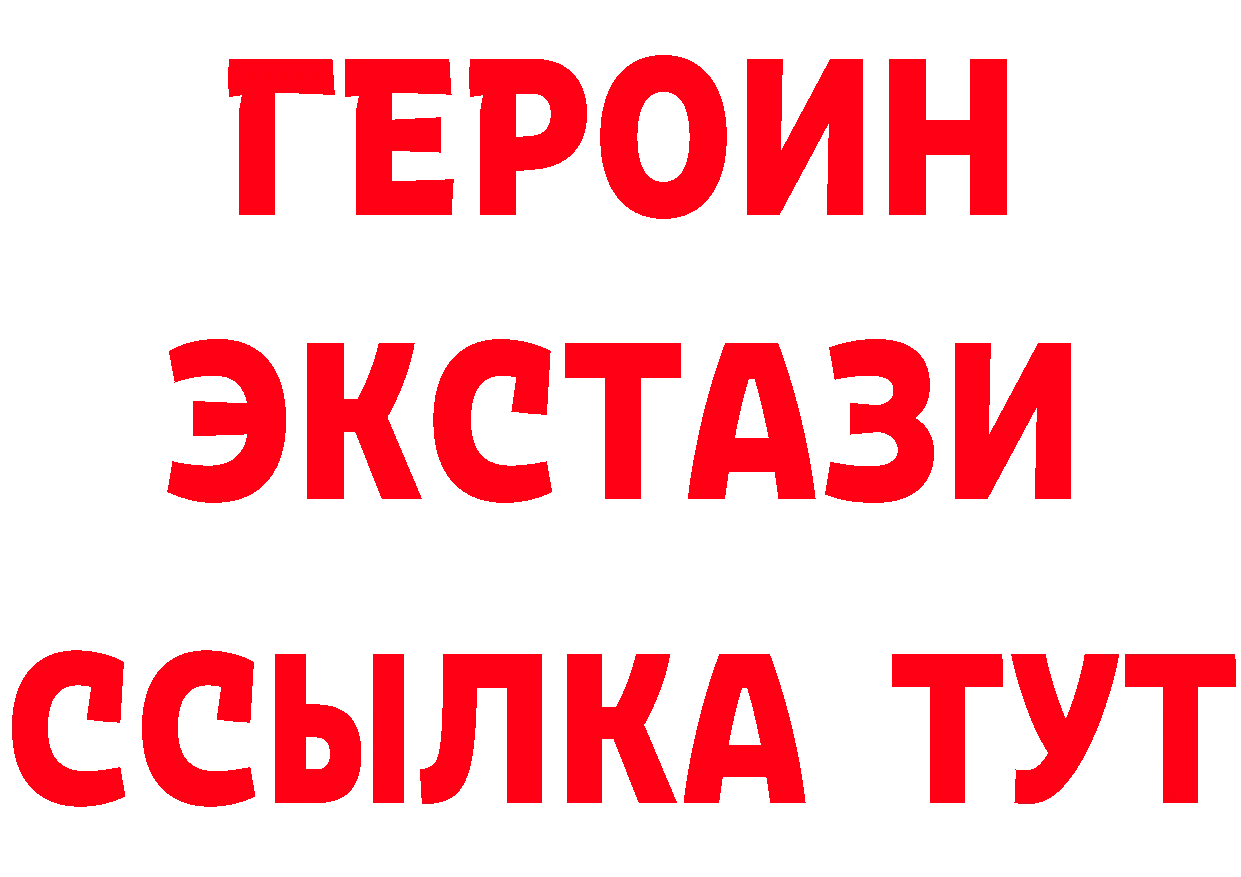 ГЕРОИН ЭКСТАЗИ ССЫЛКА ТУТ